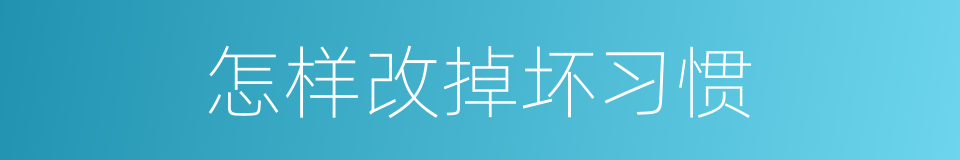 怎样改掉坏习惯